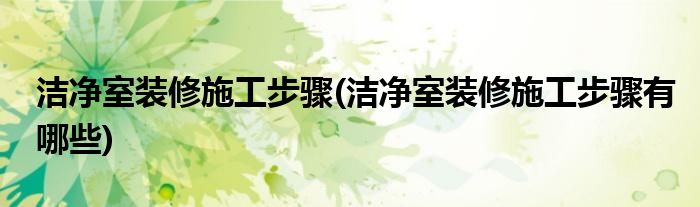 洁净室装修施工步骤(洁净室装修施工步骤有哪些)